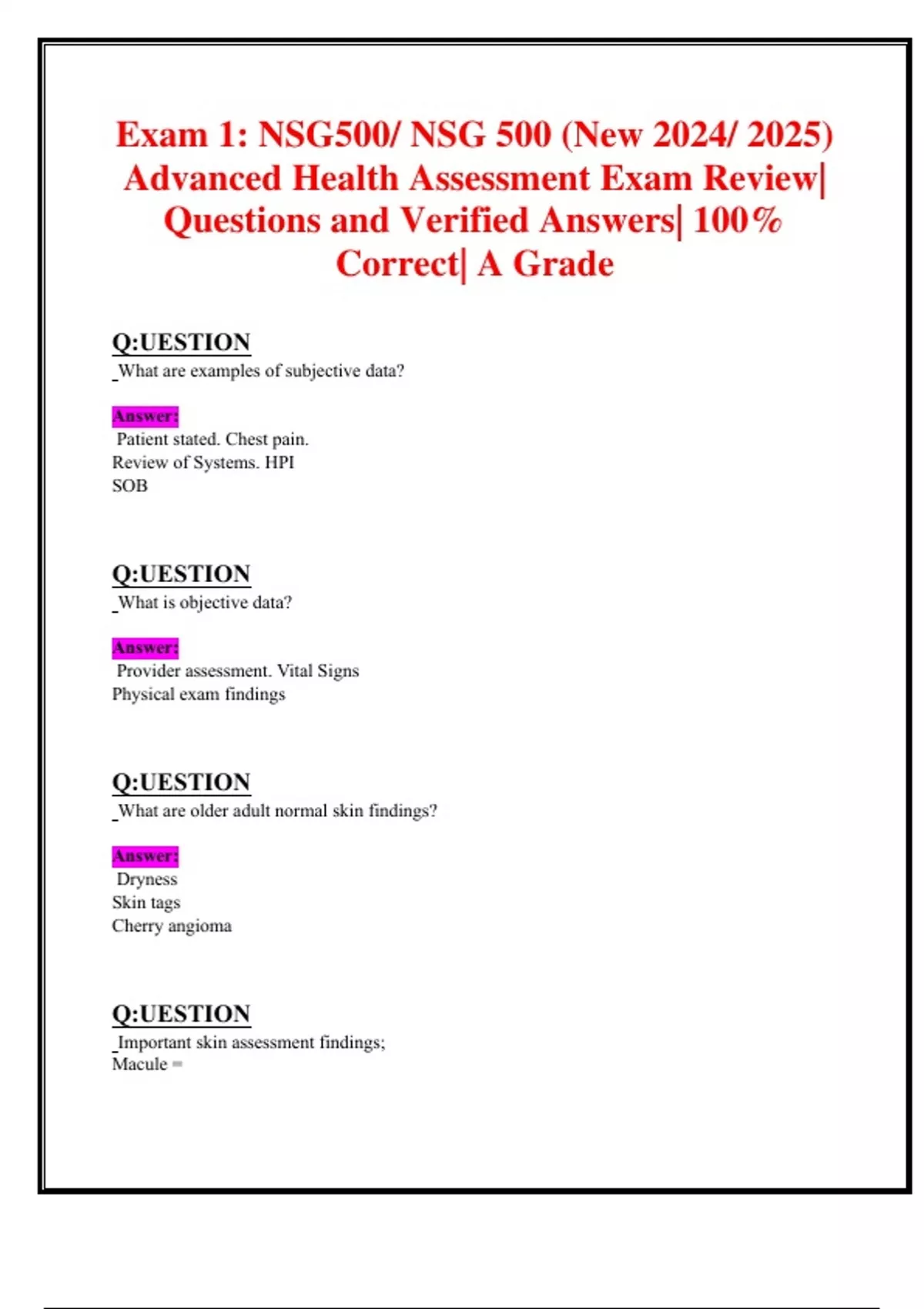 Exam 1: NSG500/ NSG 500 (New 2024/ 2025) Advanced Health Assessment Exam Review| Questions and Verified Answers| 100% Correct| A Grade

Q:UESTION
_What are examples of subjective data?

Answer:
Patient stated. Chest pain.
Review of Systems. HPI
SOB

Q:UESTION
_What is objective data?

Answer:
Provider assessment. Vital Signs
Physical exam findings

Q:UESTION
_What are older adult normal skin findings?

Answer:
Dryness
Skin tags
Cherry angioma

Q:UESTION
_Important skin assessment findings;
Macule =